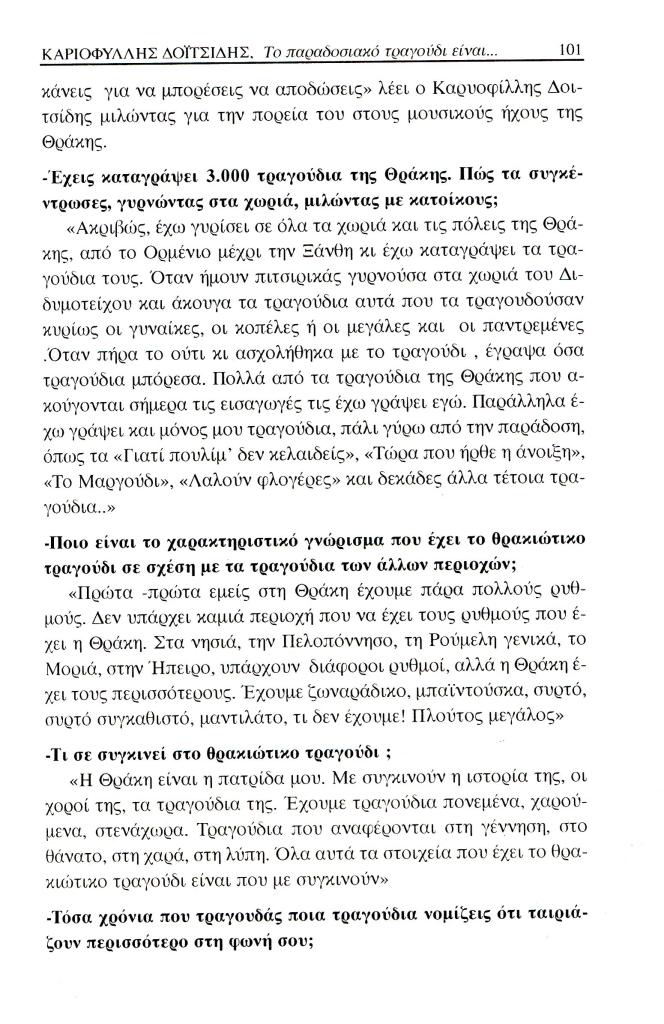 ΚΑΡΙΟΦΥΛΛΗΣ ΔΟΪΤΣΙΔΗΣ, Το παραδοσιακό τραγούδι είναι... 101

κάνεις για να μπορέσεις να αποδώσεις» λέει ο Καρυοφίλλης Δοιτσίδης μιλώντας για την πορεία του στους μουσικούς ήχους της Θράκης.

-Έχεις καταγράψει 3.000 τραγούδια της Θράκης. Πώς τα συγκέντρωσες, γυρνώντας στα χωριά, μιλώντας με κατοίκους;

«Ακριβώς, έχω γυρίσει σε όλα τα χωριά και τις πόλεις της Θράκης, από το Ορμένιο μέχρι την Ξάνθη κι έχω καταγράψει τα τραγούδια τους. Όταν ήμουν πιτσιρικάς γυρνούσα στα χωριά του Διδυμοτείχου και άκουγα τα τραγούδια αυτά που τα τραγουδούσαν κυρίως οι γυναίκες, οι κοπέλες ή οι μεγάλες και οι παντρεμένες .Όταν πήρα το ούτι κι ασχολήθηκα με το τραγούδι , έγραψα όσα τραγούδια μπόρεσα. Πολλά από τα τραγούδια της Θράκης που ακούγονται σήμερα τις εισαγωγές τις έχω γράψει εγώ. Παράλληλα έχω γράψει και μόνος μου τραγούδια, πάλι γύρω από την παράδοση, όπως τα «Γιατί πουλίμ' δεν κελαιδείς», «Τώρα που ήρθε η άνοιξη», «Το Μαργούδι», «Λαλούν φλογέρες» και δεκάδες άλλα τέτοια τραγούδια..»

-Ποιο είναι το χαρακτηριστικό γνώρισμα που έχει το θρακιώτικο τραγούδι σε σχέση με τα τραγούδια των άλλων περιοχών;

«Πρώτα -πρώτα εμείς στη Θράκη έχουμε πάρα πολλούς ρυθμούς. Δεν υπάρχει καμιά περιοχή που να έχει τους ρυθμούς που έχει η Θράκη. Στα νησιά, την Πελοπόννησο, τη Ρούμελη γενικά, το Μοριά, στην Ήπειρο, υπάρχουν διάφοροι ρυθμοί, αλλά η Θράκη έχει τους περισσότερους. Έχουμε ζωναράδικο, μπαϊντούσκα, συρτό, συρτό συγκαθιστό, μαντιλάτο, τι δεν έχουμε! Πλούτος μεγάλος»

-Τι σε συγκινεί στο θρακιώτικο τραγούδι ;

«Η Θράκη είναι η πατρίδα μου. Με συγκινούν η ιστορία της, οι χοροί της, τα τραγούδια της. Έχουμε τραγούδια πονεμένα, χαρούμενα, στενάχωρα. Τραγούδια που αναφέρονται στη γέννηση, στο θάνατο, στη χαρά, στη λύπη. Όλα αυτά τα στοιχεία που έχει το θρακιώτικο τραγούδι είναι που με συγκινούν»

-Τόσα χρόνια που τραγουδάς ποια τραγούδια νομίζεις ότι ταιριάζουν περισσότερο στη φωνή σου;